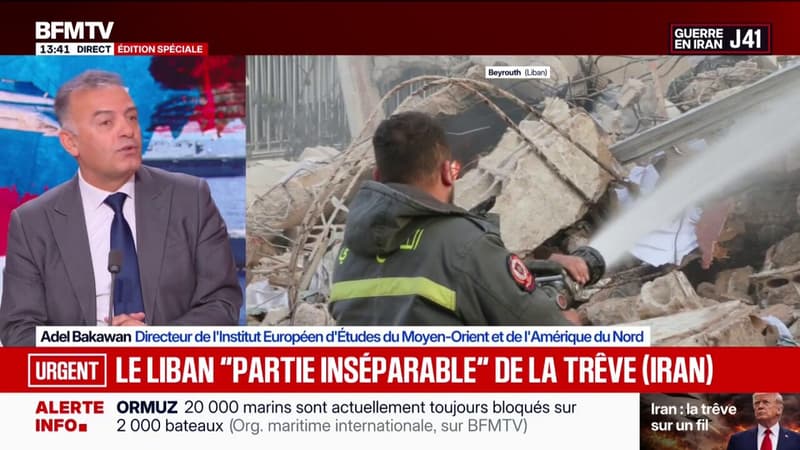 BFMTV
13:41 DIRECT ÉDITION SPÉCIALE

GUERRE EN IRAN J41

Beyrouth (Liban)

Adel Bakawan Directeur de l'Institut Européen d'Études du Moyen-Orient et de l'Amérique du Nord

URGENT LE LIBAN "PARTIE INSÉPARABLE" DE LA TRÊVE (IRAN)

ALERTE INFO ORMUZ 20 000 marins sont actuellement toujours bloqués sur 2 000 bateaux (Org. maritime internationale, sur BFMTV)

Iran : la trêve sur un fil